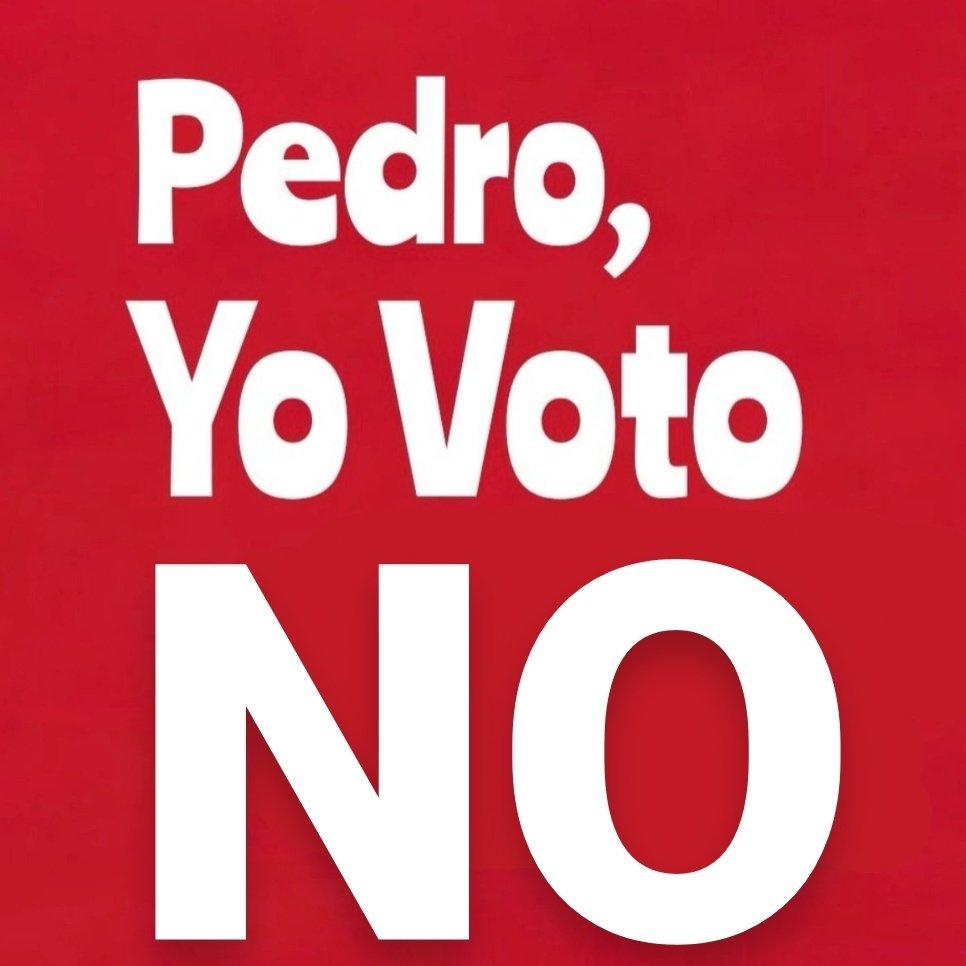 Pedro,
Yo Voto
NO